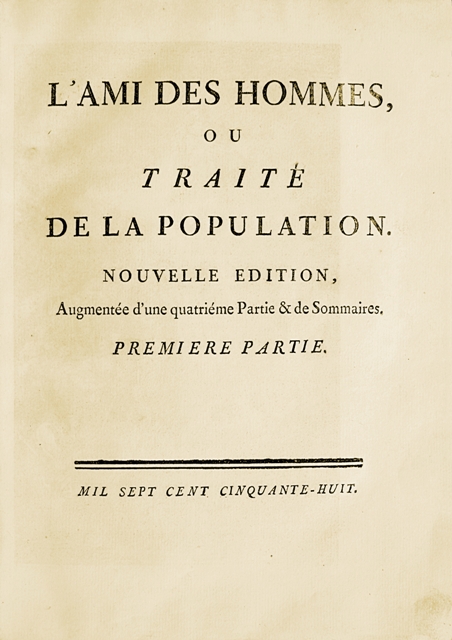 L'AMI DES HOMMES,

OU

TRAITÉ

DE LA POPULATION.

NOUVELLE EDITION,

Augmentée d'une quatriéme Partie & de Sommaires.

PREMIERE PARTIE.

MIL SEPT CENT CINQUANTE-HUIT.